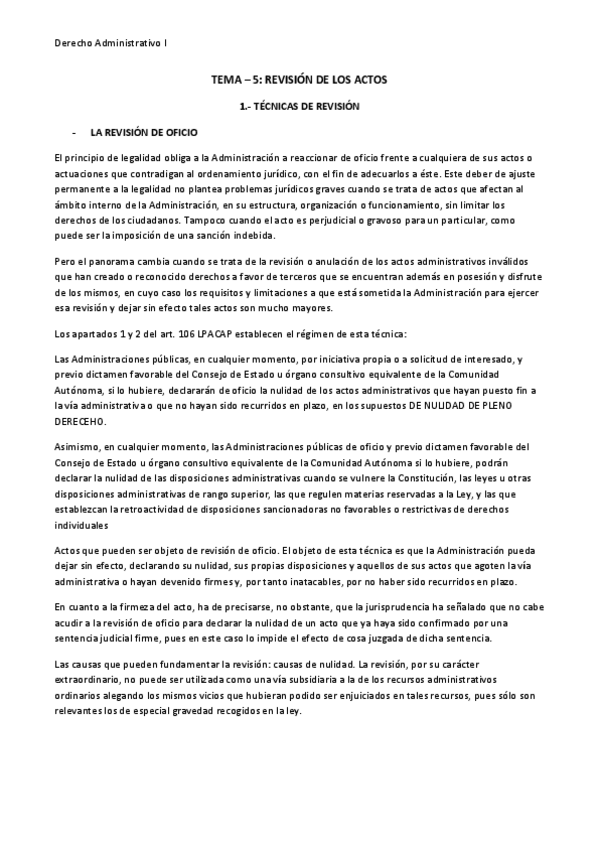 Derecho Administrativo I

TEMA – 5: REVISIÓN DE LOS ACTOS

1.- TÉCNICAS DE REVISIÓN

- LA REVISIÓN DE OFICIO

El principio de legalidad obliga a la Administración a reaccionar de oficio frente a cualquiera de sus actos o actuaciones que contradigan al ordenamiento jurídico, con el fin de adecuarlos a éste. Este deber de ajuste permanente a la legalidad no plantea problemas jurídicos graves cuando se trata de actos que afectan al ámbito interno de la Administración, en su estructura, organización o funcionamiento, sin limitar los derechos de los ciudadanos. Tampoco cuando el acto es perjudicial o gravoso para un particular, como puede ser la imposición de una sanción indebida.

Pero el panorama cambia cuando se trata de la revisión o anulación de los actos administrativos inválidos que han creado o reconocido derechos a favor de terceros que se encuentran además en posesión y disfrute de los mismos, en cuyo caso los requisitos y limitaciones a que está sometida la Administración para ejercer esa revisión y dejar sin efecto tales actos son mucho mayores.

Los apartados 1 y 2 del art. 106 LPACAP establecen el régimen de esta técnica:

Las Administraciones públicas, en cualquier momento, por iniciativa propia o a solicitud de interesado, y previo dictamen favorable del Consejo de Estado u órgano consultivo equivalente de la Comunidad Autónoma, si lo hubiere, declararán de oficio la nulidad de los actos administrativos que hayan puesto fin a la vía administrativa o que no hayan sido recurridos en plazo, en los supuestos DE NULIDAD DE PLENO DERECEHO.

Asimismo, en cualquier momento, las Administraciones públicas de oficio y previo dictamen favorable del Consejo de Estado u órgano consultivo equivalente de la Comunidad Autónoma si lo hubiere, podrán declarar la nulidad de las disposiciones administrativas cuando se vulnere la Constitución, las leyes u otras disposiciones administrativas de rango superior, las que regulen materias reservadas a la Ley, y las que establezcan la retroactividad de disposiciones sancionadoras no favorables o restrictivas de derechos individuales

Actos que pueden ser objeto de revisión de oficio. El objeto de esta técnica es que la Administración pueda dejar sin efecto, declarando su nulidad, sus propias disposiciones y aquellos de sus actos que agoten la vía administrativa o hayan devenido firmes y, por tanto inatacables, por no haber sido recurridos en plazo.

En cuanto a la firmeza del acto, ha de precisarse, no obstante, que la jurisprudencia ha señalado que no cabe acudir a la revisión de oficio para declarar la nulidad de un acto que ya haya sido confirmado por una sentencia judicial firme, pues en este caso lo impide el efecto de cosa juzgada de dicha sentencia.

Las causas que pueden fundamentar la revisión: causas de nulidad. La revisión, por su carácter extraordinario, no puede ser utilizada como una vía subsidiaria a la de los recursos administrativos ordinarios alegando los mismos vicios que hubieran podido ser enjuiciados en tales recursos, pues sólo son relevantes los de especial gravedad recogidos en la ley.